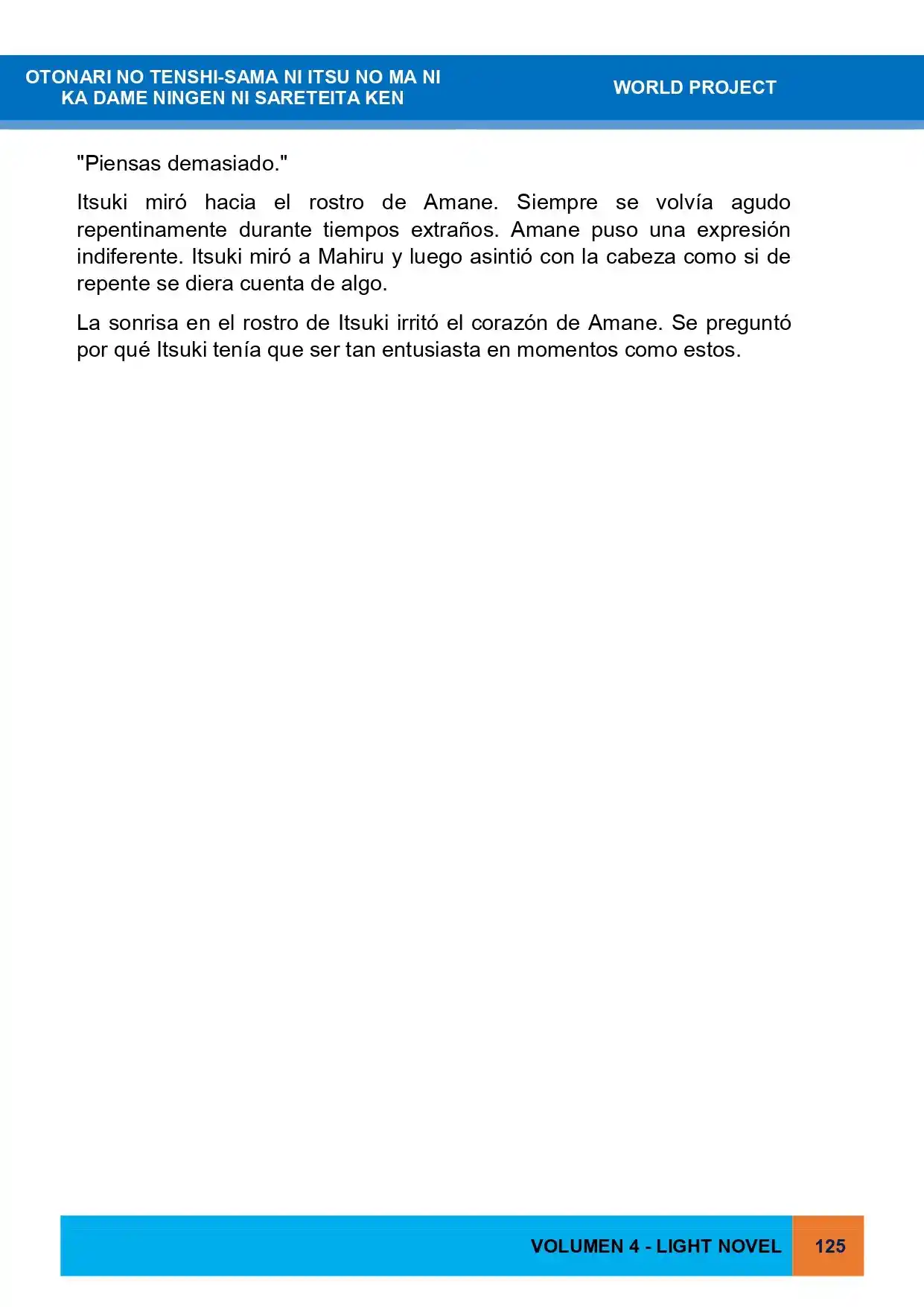 OTONARI NO TENSHI-SAMA NI ITSU NO MA NI KA DAME NINGEN NI SARETEITA KEN

WORLD PROJECT

"Piensas demasiado."

Itsuki miró hacia el rostro de Amane. Siempre se volvía agudo repentinamente durante tiempos extraños. Amane puso una expresión indiferente. Itsuki miró a Mahiru y luego asintió con la cabeza como si de repente se diera cuenta de algo.

La sonrisa en el rostro de Itsuki irritó el corazón de Amane. Se preguntó por qué Itsuki tenía que ser tan entusiasta en momentos como estos.

VOLUMEN 4 - LIGHT NOVEL

125